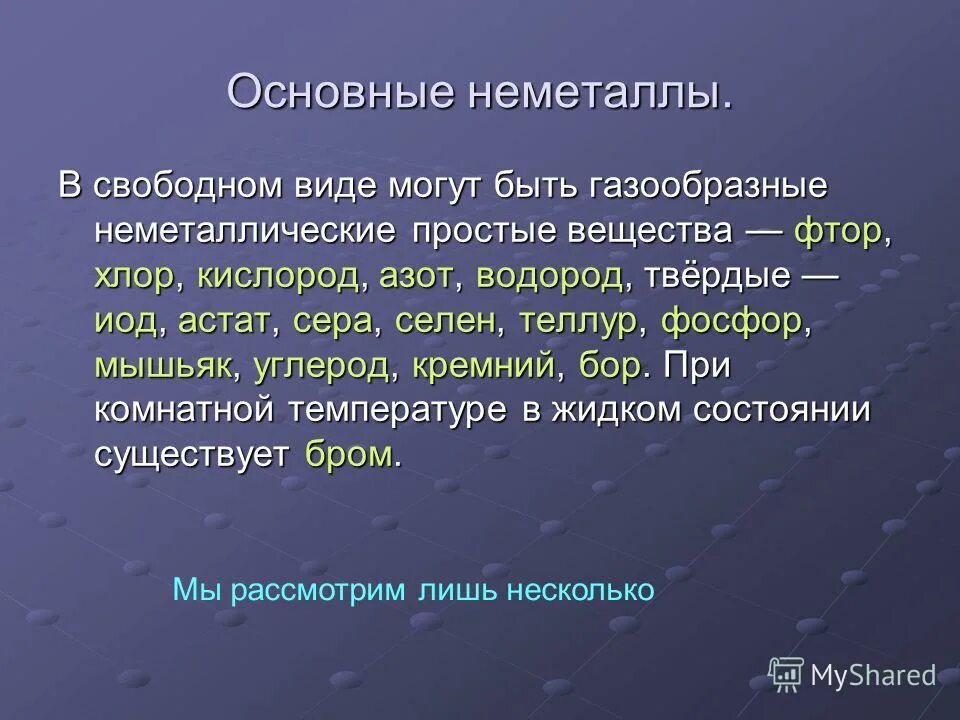 Основные неметаллы.

В свободном виде могут быть газообразные неметаллические простые вещества — фтор, хлор, кислород, азот, водород, твёрдые — иод, астат, сера, селен, теллур, фосфор, мышьяк, углерод, кремний, бор. При комнатной температуре в жидком состоянии существует бром.

Мы рассмотрим лишь несколько

MyShared